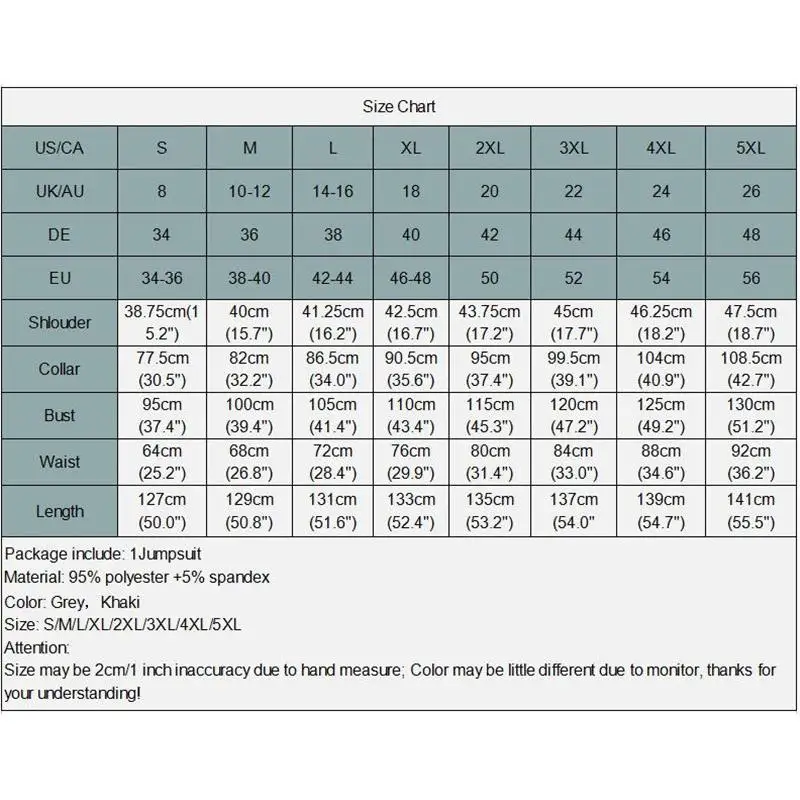 Size Chart

| US/CA | S | M | L | XL | 2XL | 3XL | 4XL | 5XL |
|---|---|---|---|---|---|---|---|---|
| UK/AU | 8 | 10-12 | 14-16 | 18 | 20 | 22 | 24 | 26 |
| DE | 34 | 36 | 38 | 40 | 42 | 44 | 46 | 48 |
| EU | 34-36 | 38-40 | 42-44 | 46-48 | 50 | 52 | 54 | 56 |
| Shlouder | 38.75cm(15.2") | 40cm (15.7") | 41.25cm (16.2") | 42.5cm (16.7") | 43.75cm (17.2") | 45cm (17.7") | 46.25cm (18.2") | 47.5cm (18.7") |
| Collar | 77.5cm (30.5") | 82cm (32.2") | 86.5cm (34.0") | 90.5cm (35.6") | 95cm (37.4") | 99.5cm (39.1") | 104cm (40.9") | 108.5cm (42.7") |
| Bust | 95cm (37.4") | 100cm (39.4") | 105cm (41.4") | 110cm (43.4") | 115cm (45.3") | 120cm (47.2") | 125cm (49.2") | 130cm (51.2") |
| Waist | 64cm (25.2") | 68cm (26.8") | 72cm (28.4") | 76cm (29.9") | 80cm (31.4") | 84cm (33.0") | 88cm (34.6") | 92cm (36.2") |
| Length | 127cm (50.0") | 129cm (50.8") | 131cm (51.6") | 133cm (52.4") | 135cm (53.2") | 137cm (54.0" | 139cm (54.7") | 141cm (55.5") |

Package include: 1Jumpsuit
Material: 95% polyester +5% spandex
Color: Grey, Khaki
Size: S/M/L/XL/2XL/3XL/4XL/5XL
Attention:
Size may be 2cm/1 inch inaccuracy due to hand measure; Color may be little different due to monitor, thanks for your understanding!